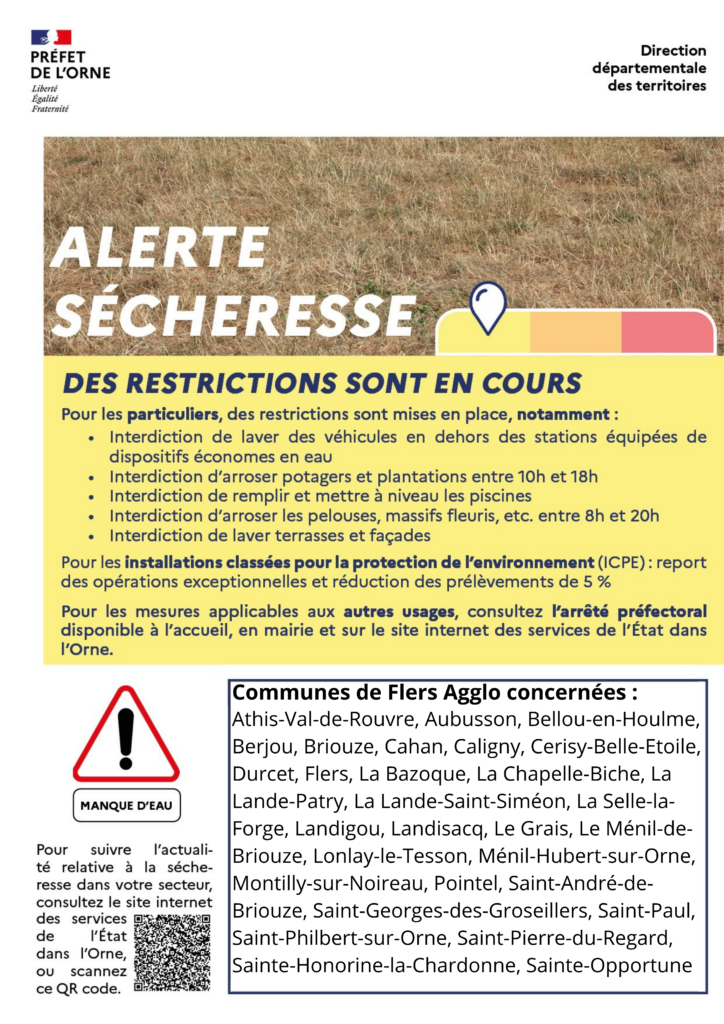 PRÉFET
DE L'ORNE
Liberté
Égalité
Fraternité

Direction
départementale
des territoires

ALERTE
SÉCHERESSE

DES RESTRICTIONS SONT EN COURS

Pour les particuliers, des restrictions sont mises en place, notamment :
• Interdiction de laver des véhicules en dehors des stations équipées de dispositifs économes en eau
• Interdiction d'arroser potagers et plantations entre 10h et 18h
• Interdiction de remplir et mettre à niveau les piscines
• Interdiction d'arroser les pelouses, massifs fleuris, etc. entre 8h et 20h
• Interdiction de laver terrasses et façades

Pour les installations classées pour la protection de l'environnement (ICPE) : report des opérations exceptionnelles et réduction des prélèvements de 5 %

Pour les mesures applicables aux autres usages, consultez l'arrêté préfectoral disponible à l'accueil, en mairie et sur le site internet des services de l'État dans l'Orne.

MANQUE D'EAU

Pour suivre l'actualité relative à la sécheresse dans votre secteur, consultez le site internet des services de l'État dans l'Orne, ou scannez ce QR code.

Communes de Flers Agglo concernées :
Athis-Val-de-Rouvre, Aubusson, Bellou-en-Houlme, Berjou, Briouze, Cahan, Caligny, Cerisy-Belle-Etoile, Durcet, Flers, La Bazoque, La Chapelle-Biche, La Lande-Patry, La Lande-Saint-Siméon, La Selle-la-Forge, Landigou, Landisacq, Le Grais, Le Ménil-de-Briouze, Lonlay-le-Tesson, Ménil-Hubert-sur-Orne, Montilly-sur-Noireau, Pointel, Saint-André-de-Briouze, Saint-Georges-des-Groseillers, Saint-Paul, Saint-Philbert-sur-Orne, Saint-Pierre-du-Regard, Sainte-Honorine-la-Chardonne, Sainte-Opportune